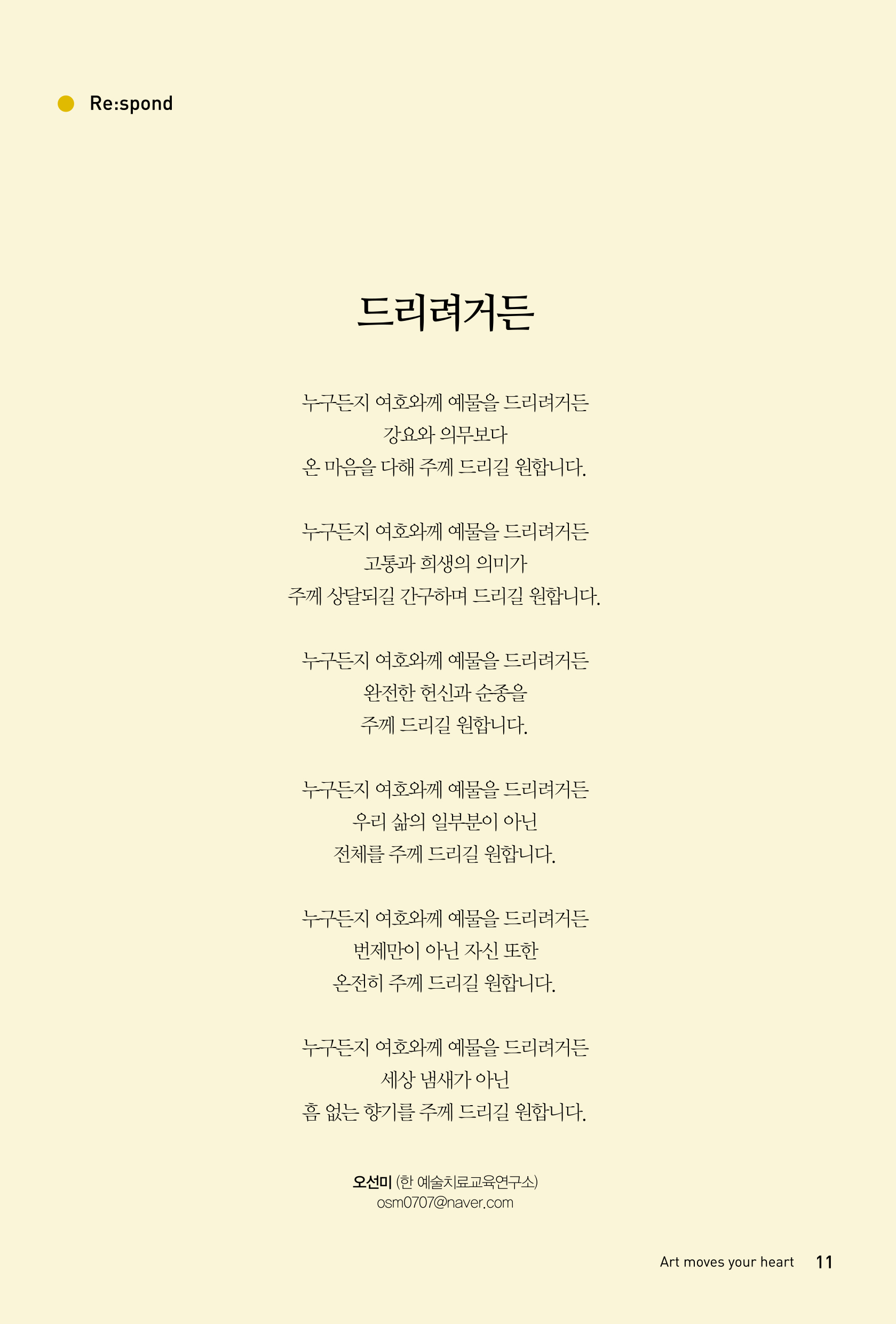 Re:spond

드리려거든

누구든지 여호와께 예물을 드리려거든
강요와 의무보다
온 마음을 다해 주께 드리길 원합니다.

누구든지 여호와께 예물을 드리려거든
고통과 희생의 의미가
주께 상달되길 간구하며 드리길 원합니다.

누구든지 여호와께 예물을 드리려거든
완전한 헌신과 순종을
주께 드리길 원합니다.

누구든지 여호와께 예물을 드리려거든
우리 삶의 일부분이 아닌
전체를 주께 드리길 원합니다.

누구든지 여호와께 예물을 드리려거든
번제만이 아닌 자신 또한
온전히 주께 드리길 원합니다.

누구든지 여호와께 예물을 드리려거든
세상 냄새가 아닌
흠 없는 향기를 주께 드리길 원합니다.

오선미 (한 예술치료교육연구소)
osm0707@naver.com

Art moves your heart 11